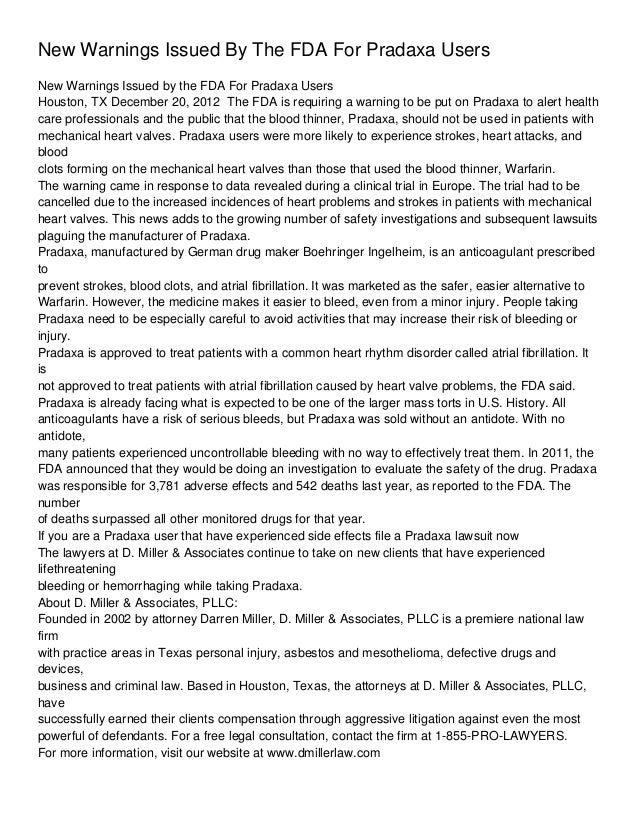 New Warnings Issued By The FDA For Pradaxa Users

New Warnings Issued by the FDA For Pradaxa Users
Houston, TX December 20, 2012 The FDA is requiring a warning to be put on Pradaxa to alert health care professionals and the public that the blood thinner, Pradaxa, should not be used in patients with mechanical heart valves. Pradaxa users were more likely to experience strokes, heart attacks, and blood clots forming on the mechanical heart valves than those that used the blood thinner, Warfarin.
The warning came in response to data revealed during a clinical trial in Europe. The trial had to be cancelled due to the increased incidences of heart problems and strokes in patients with mechanical heart valves. This news adds to the growing number of safety investigations and subsequent lawsuits plaguing the manufacturer of Pradaxa.
Pradaxa, manufactured by German drug maker Boehringer Ingelheim, is an anticoagulant prescribed to prevent strokes, blood clots, and atrial fibrillation. It was marketed as the safer, easier alternative to Warfarin. However, the medicine makes it easier to bleed, even from a minor injury. People taking Pradaxa need to be especially careful to avoid activities that may increase their risk of bleeding or injury.
Pradaxa is approved to treat patients with a common heart rhythm disorder called atrial fibrillation. It is not approved to treat patients with atrial fibrillation caused by heart valve problems, the FDA said.
Pradaxa is already facing what is expected to be one of the larger mass torts in U.S. History. All anticoagulants have a risk of serious bleeds, but Pradaxa was sold without an antidote. With no antidote, many patients experienced uncontrollable bleeding with no way to effectively treat them. In 2011, the FDA announced that they would be doing an investigation to evaluate the safety of the drug. Pradaxa was responsible for 3,781 adverse effects and 542 deaths last year, as reported to the FDA. The number of deaths surpassed all other monitored drugs for that year.
If you are a Pradaxa user that have experienced side effects file a Pradaxa lawsuit now
The lawyers at D. Miller & Associates continue to take on new clients that have experienced lifethreatening bleeding or hemorrhaging while taking Pradaxa.
About D. Miller & Associates, PLLC:
Founded in 2002 by attorney Darren Miller, D. Miller & Associates, PLLC is a premiere national law firm with practice areas in Texas personal injury, asbestos and mesothelioma, defective drugs and devices, business and criminal law. Based in Houston, Texas, the attorneys at D. Miller & Associates, PLLC, have successfully earned their clients compensation through aggressive litigation against even the most powerful of defendants. For a free legal consultation, contact the firm at 1-855-PRO-LAWYERS.
For more information, visit our website at www.dmillerlaw.com